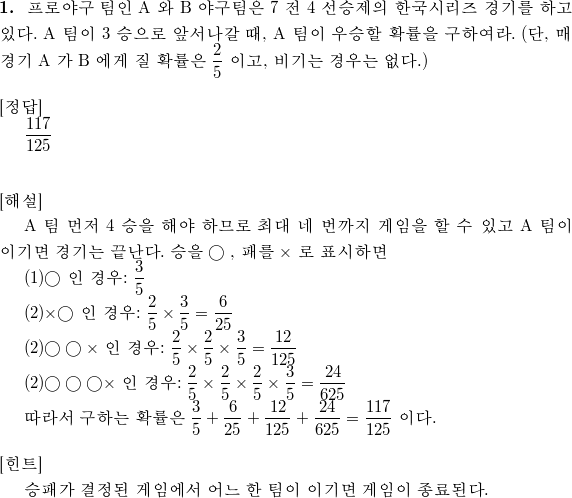 **1.** 프로야구 팀인 A 와 B 야구팀은 7 전 4 선승제의 한국시리즈 경기를 하고 있다. A 팀이 3 승으로 앞서나갈 때, A 팀이 우승할 확률을 구하여라. (단, 매 경기 A 가 B 에게 질 확률은 $\frac{2}{5}$ 이고, 비기는 경우는 없다.)

[정답]
$\frac{117}{125}$

[해설]
A 팀 먼저 4 승을 해야 하므로 최대 네 번까지 게임을 할 수 있고 A 팀이 이기면 경기는 끝난다. 승을 ○ , 패를 × 로 표시하면
(1)○ 인 경우: $\frac{3}{5}$
(2)×○ 인 경우: $\frac{2}{5} \times \frac{3}{5} = \frac{6}{25}$
(2)○ ○ × 인 경우: $\frac{2}{5} \times \frac{2}{5} \times \frac{3}{5} = \frac{12}{125}$
(2)○ ○ ○× 인 경우: $\frac{2}{5} \times \frac{2}{5} \times \frac{2}{5} \times \frac{3}{5} = \frac{24}{625}$
따라서 구하는 확률은 $\frac{3}{5} + \frac{6}{25} + \frac{12}{125} + \frac{24}{625} = \frac{117}{125}$ 이다.

[힌트]
승패가 결정된 게임에서 어느 한 팀이 이기면 게임이 종료된다.